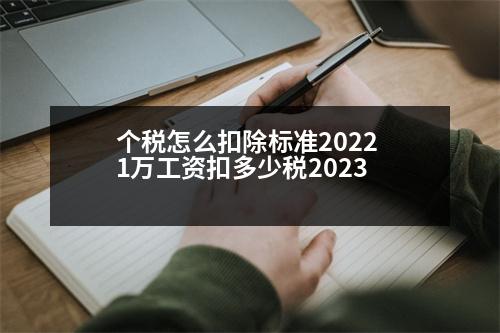 个税怎么扣除标准2022
1万工资扣多少税2023